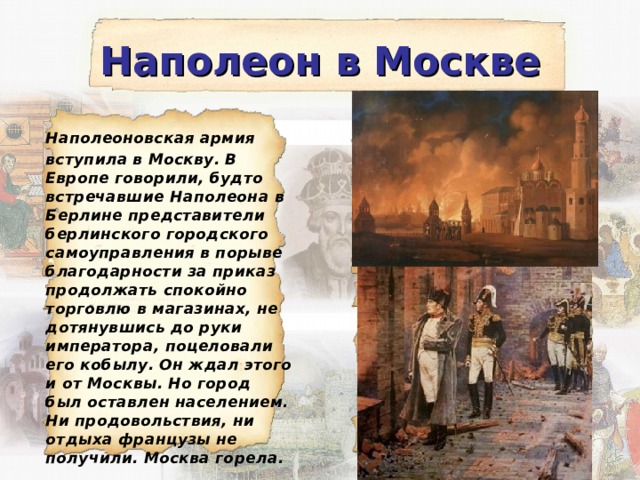 Наполеон в Москве

Наполеоновская армия вступила в Москву. В Европе говорили, будто встречавшие Наполеона в Берлине представители берлинского городского самоуправления в порыве благодарности за приказ продолжать спокойно торговлю в магазинах, не дотянувшись до руки императора, поцеловали его кобылу. Он ждал этого и от Москвы. Но город был оставлен населением. Ни продовольствия, ни отдыха французы не получили. Москва горела.